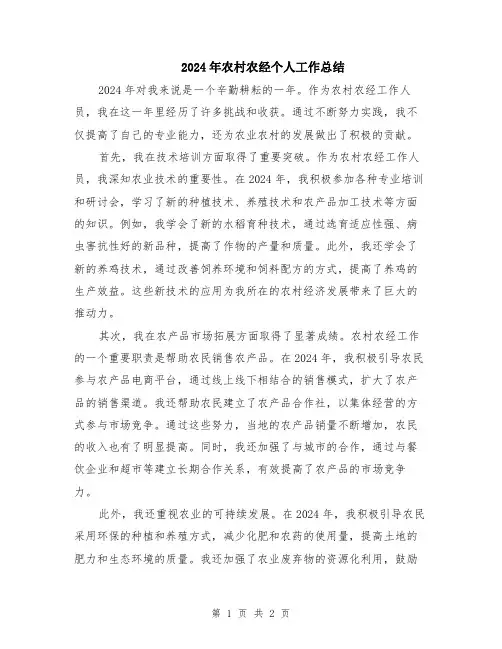 2024年农村农经个人工作总结

2024年对我来说是一个辛勤耕耘的一年。作为农村农经工作人员，我在这一年里经历了许多挑战和收获。通过不断努力实践，我不仅提高了自己的专业能力，还为农业农村的发展做出了积极的贡献。

首先，我在技术培训方面取得了重要突破。作为农村农经工作人员，我深知农业技术的重要性。在2024年，我积极参加各种专业培训和研讨会，学习了新的种植技术、养殖技术和农产品加工技术等方面的知识。例如，我学会了新的水稻育种技术，通过选育适应性强、病虫害抗性好的新品种，提高了作物的产量和质量。此外，我还学会了新的养鸡技术，通过改善饲养环境和饲料配方的方式，提高了养鸡的生产效益。这些新技术的应用为我所在的农村经济发展带来了巨大的推动力。

其次，我在农产品市场拓展方面取得了显著成绩。农村农经工作的一个重要职责是帮助农民销售农产品。在2024年，我积极引导农民参与农产品电商平台，通过线上线下相结合的销售模式，扩大了农产品的销售渠道。我还帮助农民建立了农产品合作社，以集体经营的方式参与市场竞争。通过这些努力，当地的农产品销量不断增加，农民的收入也有了明显提高。同时，我还加强了与城市的合作，通过与餐饮企业和超市等建立长期合作关系，有效提高了农产品的市场竞争力。

此外，我还重视农业的可持续发展。在2024年，我积极引导农民采用环保的种植和养殖方式，减少化肥和农药的使用量，提高土地的肥力和生态环境的质量。我还加强了农业废弃物的资源化利用，鼓励

第 1 页 共 2 页